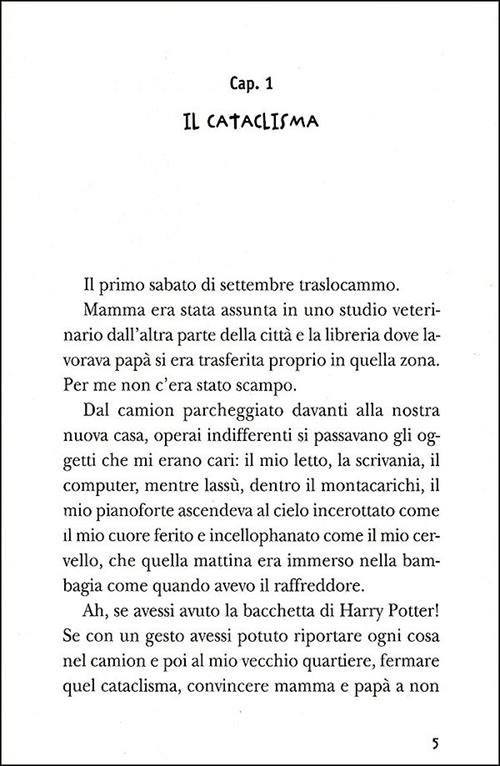 Cap. 1

IL CATACLISMA

Il primo sabato di settembre traslocammo.

Mamma era stata assunta in uno studio veterinario dall'altra parte della città e la libreria dove lavorava papà si era trasferita proprio in quella zona. Per me non c'era stato scampo.

Dal camion parcheggiato davanti alla nostra nuova casa, operai indifferenti si passavano gli oggetti che mi erano cari: il mio letto, la scrivania, il computer, mentre lassù, dentro il montacarichi, il mio pianoforte ascendeva al cielo incerottato come il mio cuore ferito e incellophanato come il mio cervello, che quella mattina era immerso nella bambagia come quando avevo il raffreddore.

Ah, se avessi avuto la bacchetta di Harry Potter! Se con un gesto avessi potuto riportare ogni cosa nel camion e poi al mio vecchio quartiere, fermare quel cataclisma, convincere mamma e papà a non

5